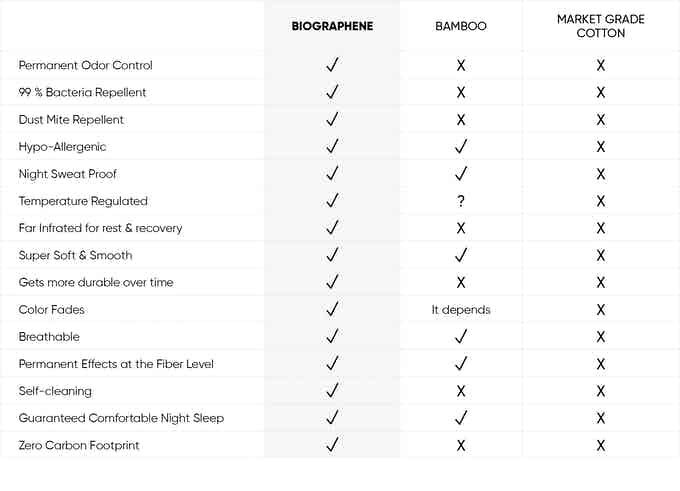 | | BIOGRAPHENE | BAMBOO | MARKET GRADE COTTON |
|---|---|---|---|
| Permanent Odor Control | ✓ | X | X |
| 99 % Bacteria Repellent | ✓ | X | X |
| Dust Mite Repellent | ✓ | X | X |
| Hypo-Allergenic | ✓ | ✓ | X |
| Night Sweat Proof | ✓ | ✓ | X |
| Temperature Regulated | ✓ | ? | X |
| Far Infrated for rest & recovery | ✓ | X | X |
| Super Soft & Smooth | ✓ | ✓ | X |
| Gets more durable over time | ✓ | X | X |
| Color Fades | ✓ | It depends | X |
| Breathable | ✓ | ✓ | X |
| Permanent Effects at the Fiber Level | ✓ | ✓ | X |
| Self-cleaning | ✓ | X | X |
| Guaranteed Comfortable Night Sleep | ✓ | ✓ | X |
| Zero Carbon Footprint | ✓ | X | X |